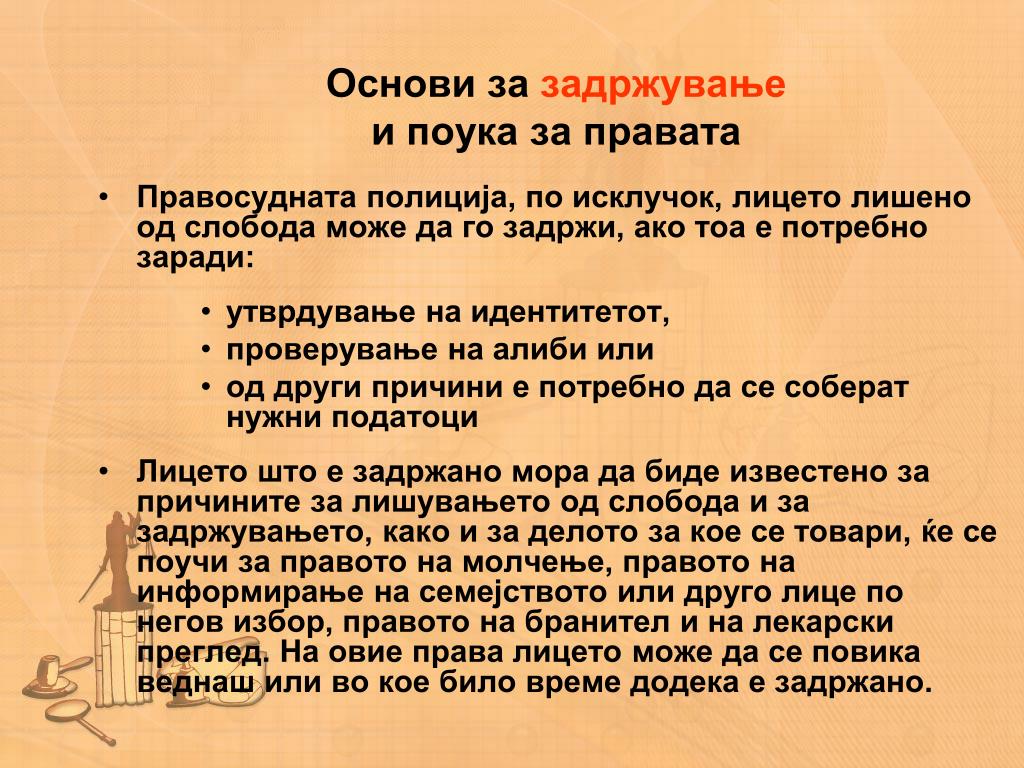 Основи за задржување
и поука за правата

• Правосудната полиција, по исклучок, лицето лишено од слобода може да го задржи, ако тоа е потребно заради:

• утврдување на идентитетот,
• проверување на алиби или
• од други причини е потребно да се соберат нужни податоци

• Лицето што е задржано мора да биде известено за причините за лишувањето од слобода и за задржувањето, како и за делото за кое се товари, ќе се поучи за правото на молчење, правото на информирање на семејството или друго лице по негов избор, правото на бранител и на лекарски преглед. На овие права лицето може да се повика веднаш или во кое било време додека е задржано.